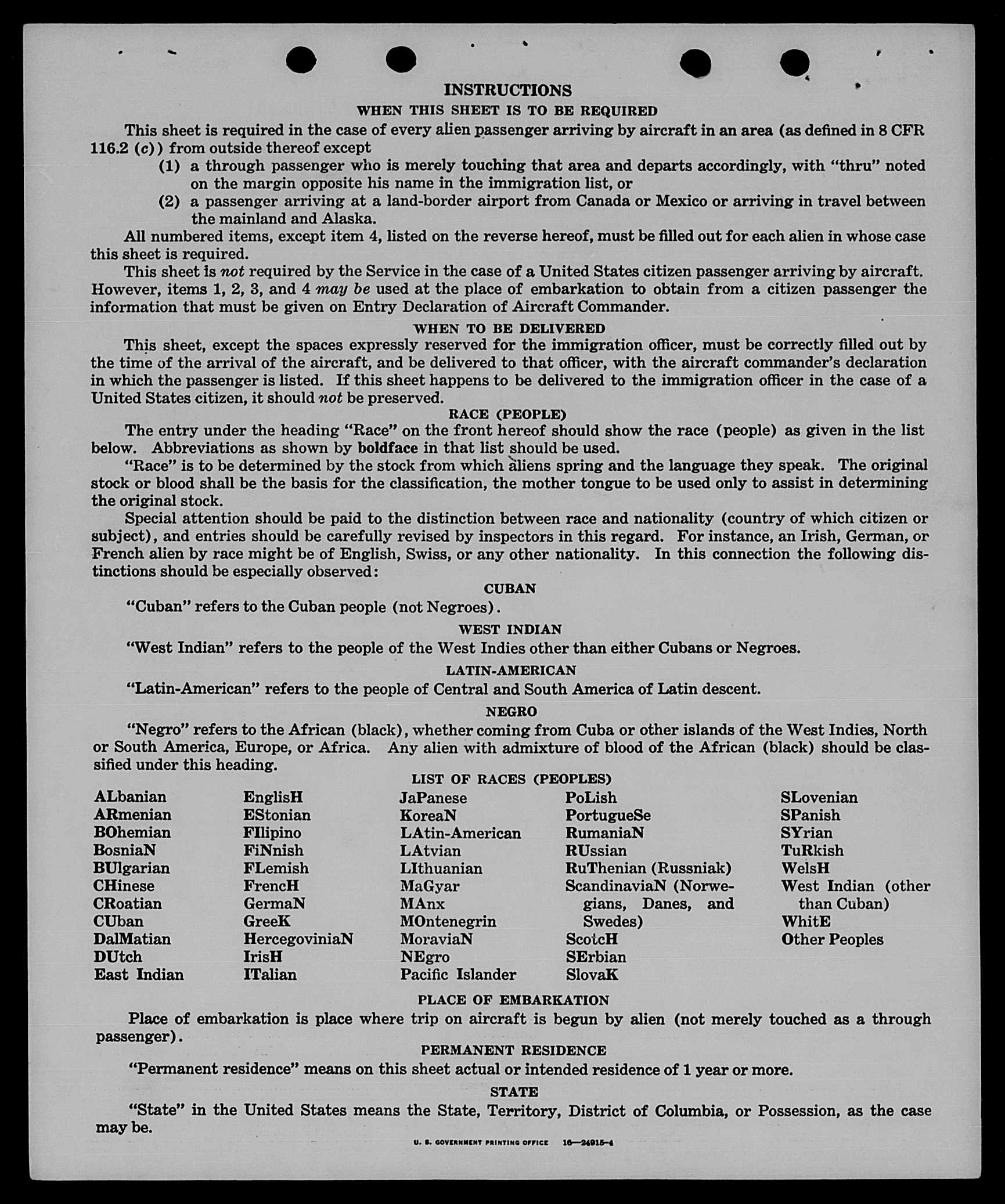 INSTRUCTIONS

WHEN THIS SHEET IS TO BE REQUIRED

This sheet is required in the case of every alien passenger arriving by aircraft in an area (as defined in 8 CFR 116.2 (c)) from outside thereof except

(1) a through passenger who is merely touching that area and departs accordingly, with "thru" noted on the margin opposite his name in the immigration list, or

(2) a passenger arriving at a land-border airport from Canada or Mexico or arriving in travel between the mainland and Alaska.

All numbered items, except item 4, listed on the reverse hereof, must be filled out for each alien in whose case this sheet is required.

This sheet is not required by the Service in the case of a United States citizen passenger arriving by aircraft. However, items 1, 2, 3, and 4 may be used at the place of embarkation to obtain from a citizen passenger the information that must be given on Entry Declaration of Aircraft Commander.

WHEN TO BE DELIVERED

This sheet, except the spaces expressly reserved for the immigration officer, must be correctly filled out by the time of the arrival of the aircraft, and be delivered to that officer, with the aircraft commander's declaration in which the passenger is listed. If this sheet happens to be delivered to the immigration officer in the case of a United States citizen, it should not be preserved.

RACE (PEOPLE)

The entry under the heading "Race" on the front hereof should show the race (people) as given in the list below. Abbreviations as shown by boldface in that list should be used.

"Race" is to be determined by the stock from which aliens spring and the language they speak. The original stock or blood shall be the basis for the classification, the mother tongue to be used only to assist in determining the original stock.

Special attention should be paid to the distinction between race and nationality (country of which citizen or subject), and entries should be carefully revised by inspectors in this regard. For instance, an Irish, German, or French alien by race might be of English, Swiss, or any other nationality. In this connection the following distinctions should be especially observed:

CUBAN

"Cuban" refers to the Cuban people (not Negroes).

WEST INDIAN

"West Indian" refers to the people of the West Indies other than either Cubans or Negroes.

LATIN-AMERICAN

"Latin-American" refers to the people of Central and South America of Latin descent.

NEGRO

"Negro" refers to the African (black), whether coming from Cuba or other islands of the West Indies, North or South America, Europe, or Africa. Any alien with admixture of blood of the African (black) should be classified under this heading.

LIST OF RACES (PEOPLES)

ALbanian
ARmenian
BOhemian
BosniaN
BUlgarian
CHinese
CRoatian
CUban
DalMatian
DUtch
East Indian

EnglisH
EStonian
FIlipino
FiNnish
FLemish
FrencH
GermaN
GreeK
HercegoviniaN
IrisH
ITalian

JaPanese
KoreaN
LAtin-American
LAtvian
LIthuanian
MaGyar
MAnx
MOntenegrin
MoraviaN
NEgro
Pacific Islander

PoLish
PortugueSe
RumaniaN
RUssian
RuThenian (Russniak)
ScandinaviaN (Norwegians, Danes, and Swedes)
ScotcH
SErbian
SlovaK

SLovenian
SPanish
SYrian
TuRkish
WelsH
West Indian (other than Cuban)
WhitE
Other Peoples

PLACE OF EMBARKATION

Place of embarkation is place where trip on aircraft is begun by alien (not merely touched as a through passenger).

PERMANENT RESIDENCE

"Permanent residence" means on this sheet actual or intended residence of 1 year or more.

STATE

"State" in the United States means the State, Territory, District of Columbia, or Possession, as the case may be.

U. S. GOVERNMENT PRINTING OFFICE 16—24915-4